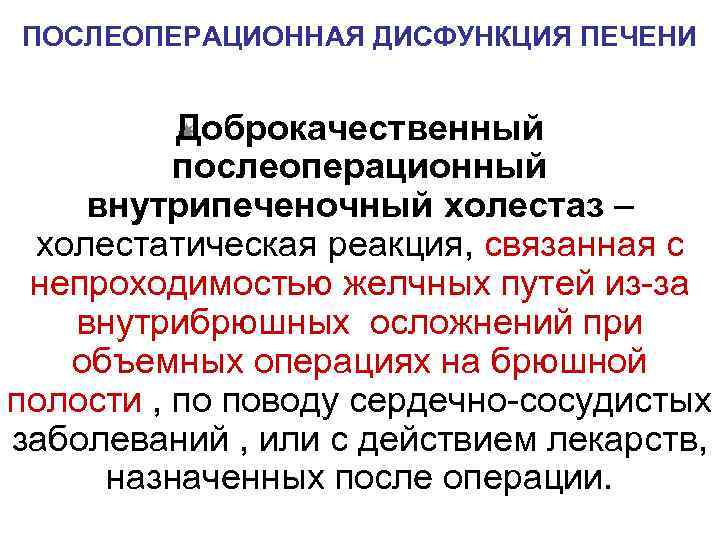 ПОСЛЕОПЕРАЦИОННАЯ ДИСФУНКЦИЯ ПЕЧЕНИ

Доброкачественный послеоперационный внутрипеченочный холестаз – холестатическая реакция, связанная с непроходимостью желчных путей из-за внутрибрюшных осложнений при объемных операциях на брюшной полости , по поводу сердечно-сосудистых заболеваний , или с действием лекарств, назначенных после операции.